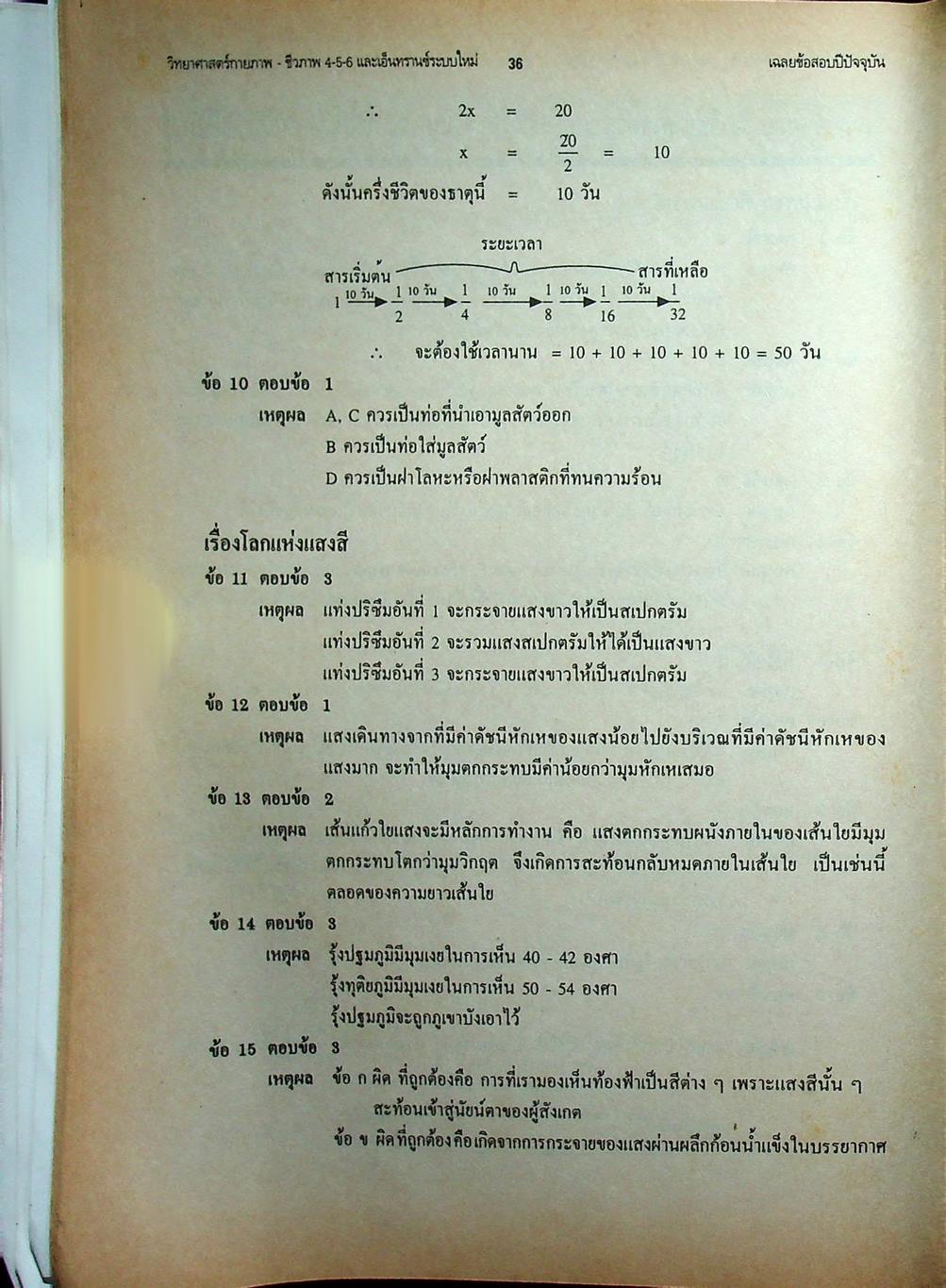 วิทยาศาสตร์กายภาพ - ชีวภาพ 4-5-6 และเอ็นทรานซ์ระบบใหม่ 36 เฉลยข้อสอบปีปัจจุบัน

$\therefore$ $2x = 20$

$x = \frac{20}{2} = 10$

ดังนั้นครึ่งชีวิตของธาตุนี้ = 10 วัน

ระยะเวลา

สารเริ่มต้น สารที่เหลือ

$1 \xrightarrow{10\ วัน} \frac{1}{2} \xrightarrow{10\ วัน} \frac{1}{4} \xrightarrow{10\ วัน} \frac{1}{8} \xrightarrow{10\ วัน} \frac{1}{16} \xrightarrow{10\ วัน} \frac{1}{32}$

$\therefore$ จะต้องใช้เวลานาน = 10 + 10 + 10 + 10 + 10 = 50 วัน

ข้อ 10 ตอบข้อ 1

เหตุผล A, C ควรเป็นท่อที่นำเอามูลสัตว์ออก
B ควรเป็นท่อใส่มูลสัตว์
D ควรเป็นฝาโลหะหรือฝาพลาสติกที่ทนความร้อน

เรื่องโลกแห่งแสงสี

ข้อ 11 ตอบข้อ 3

เหตุผล แท่งปริซึมอันที่ 1 จะกระจายแสงขาวให้เป็นสเปกตรัม
แท่งปริซึมอันที่ 2 จะรวมแสงสเปกตรัมให้ได้เป็นแสงขาว
แท่งปริซึมอันที่ 3 จะกระจายแสงขาวให้เป็นสเปกตรัม

ข้อ 12 ตอบข้อ 1

เหตุผล แสงเดินทางจากที่มีค่าดัชนีหักเหของแสงน้อยไปยังบริเวณที่มีค่าดัชนีหักเหของแสงมาก จะทำให้มุมตกกระทบมีค่าน้อยกว่ามุมหักเหเสมอ

ข้อ 13 ตอบข้อ 2

เหตุผล เส้นแก้วใยแสงจะมีหลักการทำงาน คือ แสงตกกระทบผนังภายในของเส้นใยมีมุมตกกระทบโตกว่ามุมวิกฤต จึงเกิดการสะท้อนกลับหมดภายในเส้นใย เป็นเช่นนี้ตลอดของความยาวเส้นใย

ข้อ 14 ตอบข้อ 3

เหตุผล รุ้งปฐมภูมิมีมุมเงยในการเห็น 40 - 42 องศา
รุ้งทุติยภูมิมีมุมเงยในการเห็น 50 - 54 องศา
รุ้งปฐมภูมิจะถูกภูเขาบังเอาไว้

ข้อ 15 ตอบข้อ 3

เหตุผล ข้อ ก ผิด ที่ถูกต้องคือ การที่เรามองเห็นท้องฟ้าเป็นสีต่าง ๆ เพราะแสงสีนั้น ๆ สะท้อนเข้าสู่นัยน์ตาของผู้สังเกต
ข้อ ข ผิดที่ถูกต้องคือเกิดจากการกระจายของแสงผ่านผลึกก้อนน้ำแข็งในบรรยากาศ